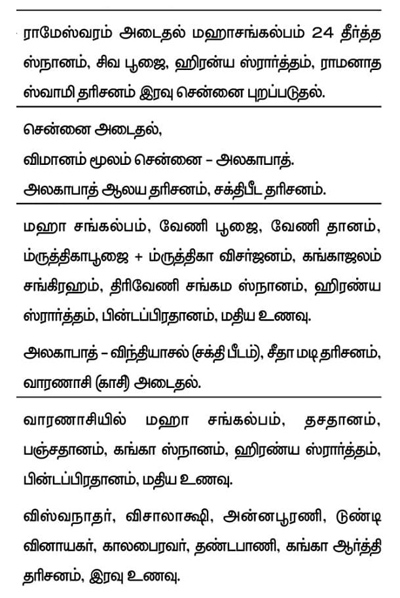 ராமேஸ்வரம் அடைதல் மஹாசங்கல்பம் 24 தீர்த்த ஸ்நானம், சிவ பூஜை, ஹிரன்ய ஸ்ரார்த்தம், ராமனாத ஸ்வாமி தரிசனம் இரவு சென்னை புறப்படுதல்.

சென்னை அடைதல்,

விமானம் மூலம் சென்னை – அலகாபாத்.

அலகாபாத் ஆலய தரிசனம், சக்திபீட தரிசனம்.

மஹா சங்கல்பம், வேணி பூஜை, வேணி தானம், ம்ருத்திகாபூஜை + ம்ருத்திகா விசர்ஜனம், கங்காஜலம் சங்கிரஹம், திரிவேணி சங்கம ஸ்நானம், ஹிரண்ய ஸ்ரார்த்தம், பின்டப்பிரதானம், மதிய உணவு.

அலகாபாத் – விந்தியாசல் (சக்தி பீடம்), சீதா மடி தரிசனம், வாரணாசி (காசி) அடைதல்.

வாரணாசியில் மஹா சங்கல்பம், தசதானம், பஞ்சதானம், கங்கா ஸ்நானம், ஹிரண்ய ஸ்ரார்த்தம், பின்டப்பிரதானம், மதிய உணவு.

விஸ்வநாதர், விசாலாக்ஷி, அன்னபூரணி, டுண்டி வினாயகர், காலபைரவர், தண்டபாணி, கங்கா ஆர்த்தி தரிசனம், இரவு உணவு.